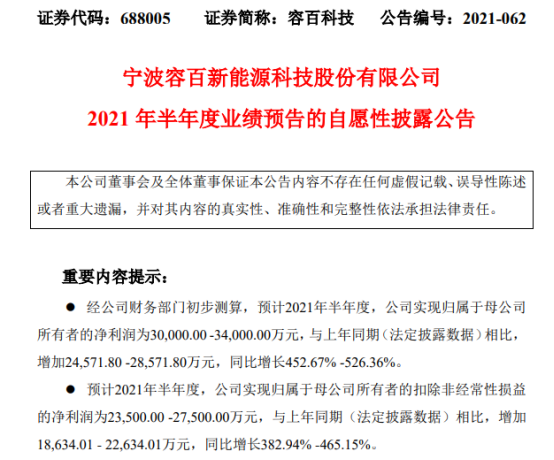 证券代码：688005　　证券简称：容百科技　　公告编号：2021-062

宁波容百新能源科技股份有限公司
2021 年半年度业绩预告的自愿性披露公告

本公司董事会及全体董事保证本公告内容不存在任何虚假记载、误导性陈述或者重大遗漏，并对其内容的真实性、准确性和完整性依法承担法律责任。

重要内容提示：

● 经公司财务部门初步测算，预计2021年半年度，公司实现归属于母公司所有者的净利润为30,000.00 -34,000.00万元，与上年同期（法定披露数据）相比，增加24,571.80 -28,571.80万元，同比增长452.67% -526.36%。

● 预计2021年半年度，公司实现归属于母公司所有者的扣除非经常性损益的净利润为23,500.00 -27,500.00万元，与上年同期（法定披露数据）相比，增加18,634.01 - 22,634.01万元，同比增长382.94% -465.15%。